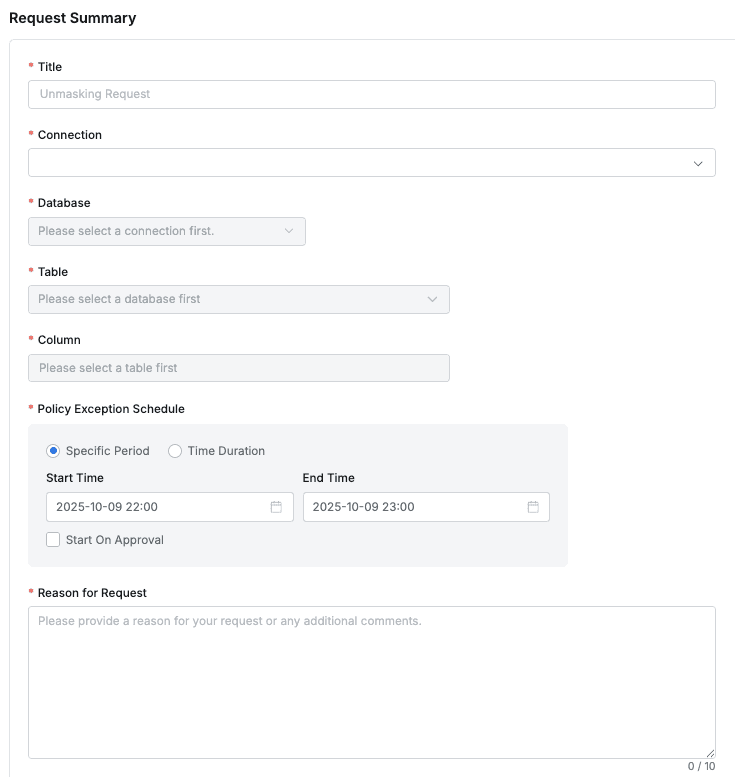 Request Summary

* Title

Unmasking Request

* Connection

* Database

Please select a connection first.

* Table

Please select a database first

* Column

Please select a table first

* Policy Exception Schedule

Specific Period  Time Duration

Start Time

2025-10-09 22:00

End Time

2025-10-09 23:00

Start On Approval

* Reason for Request

Please provide a reason for your request or any additional comments.

0 / 10